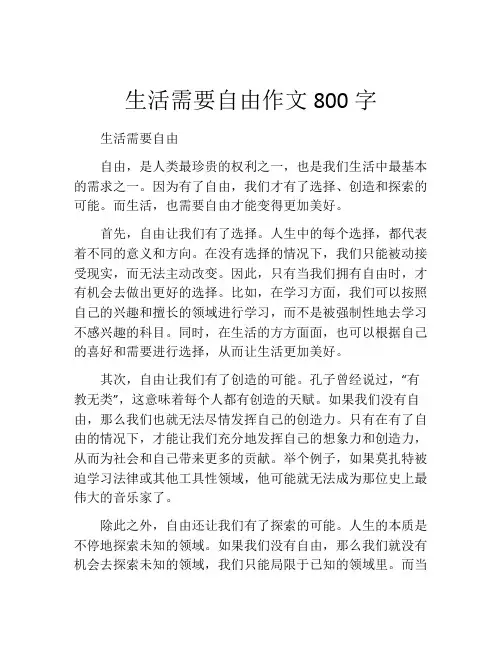 生活需要自由作文 800 字

生活需要自由

自由，是人类最珍贵的权利之一，也是我们生活中最基本的需求之一。因为有了自由，我们才有了选择、创造和探索的可能。而生活，也需要自由才能变得更加美好。

首先，自由让我们有了选择。人生中的每个选择，都代表着不同的意义和方向。在没有选择的情况下，我们只能被动接受现实，而无法主动改变。因此，只有当我们拥有自由时，才有机会去做出更好的选择。比如，在学习方面，我们可以按照自己的兴趣和擅长的领域进行学习，而不是被强制性地去学习不感兴趣的科目。同时，在生活的方方面面，也可以根据自己的喜好和需要进行选择，从而让生活更加美好。

其次，自由让我们有了创造的可能。孔子曾经说过，“有教无类”，这意味着每个人都有创造的天赋。如果我们没有自由，那么我们也就无法尽情发挥自己的创造力。只有在有了自由的情况下，才能让我们充分地发挥自己的想象力和创造力，从而为社会和自己带来更多的贡献。举个例子，如果莫扎特被迫学习法律或其他工具性领域，他可能就无法成为那位史上最伟大的音乐家了。

除此之外，自由还让我们有了探索的可能。人生的本质是不停地探索未知的领域。如果我们没有自由，那么我们就没有机会去探索未知的领域，我们只能局限于已知的领域里。而当